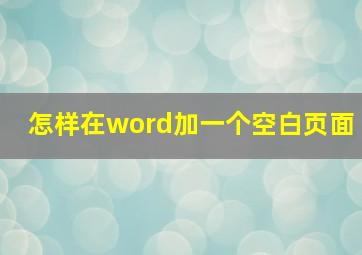 怎样在word加一个空白页面